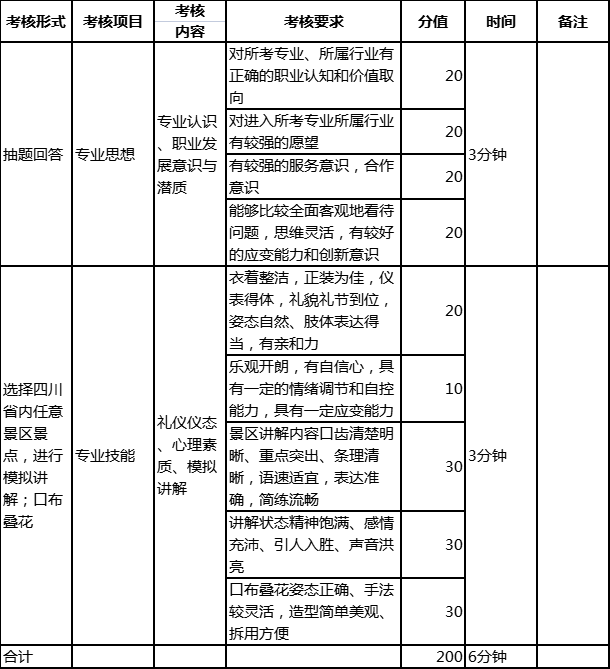 | 考核形式 | 考核项目 | 考核内容 | 考核要求 | 分值 | 时间 | 备注 |
|---|---|---|---|---|---|---|
| 抽题回答 | 专业思想 | 专业认识、职业发展意识与潜质 | 对所考专业、所属行业有正确的职业认知和价值取向 | 20 | 3分钟 | |
| | | | 对进入所考专业所属行业有较强的愿望 | 20 | | |
| | | | 有较强的服务意识，合作意识 | 20 | | |
| | | | 能够比较全面客观地看待问题，思维灵活，有较好的应变能力和创新意识 | 20 | | |
| 选择四川省内任意景区景点，进行模拟讲解；口布叠花 | 专业技能 | 礼仪仪态、心理素质、模拟讲解 | 衣着整洁，正装为佳，仪表得体，礼貌礼节到位，姿态自然、肢体表达得当，有亲和力 | 20 | 3分钟 | |
| | | | 乐观开朗，有自信心，具有一定的情绪调节和自控能力，具有一定应变能力 | 10 | | |
| | | | 景区讲解内容口齿清楚明晰、重点突出、条理清晰，语速适宜，表达准确，简练流畅 | 30 | | |
| | | | 讲解状态精神饱满、感情充沛、引人入胜、声音洪亮 | 30 | | |
| | | | 口布叠花姿态正确、手法较灵活，造型简单美观、拆用方便 | 30 | | |
| 合计 | | | | 200 | 6分钟 | |